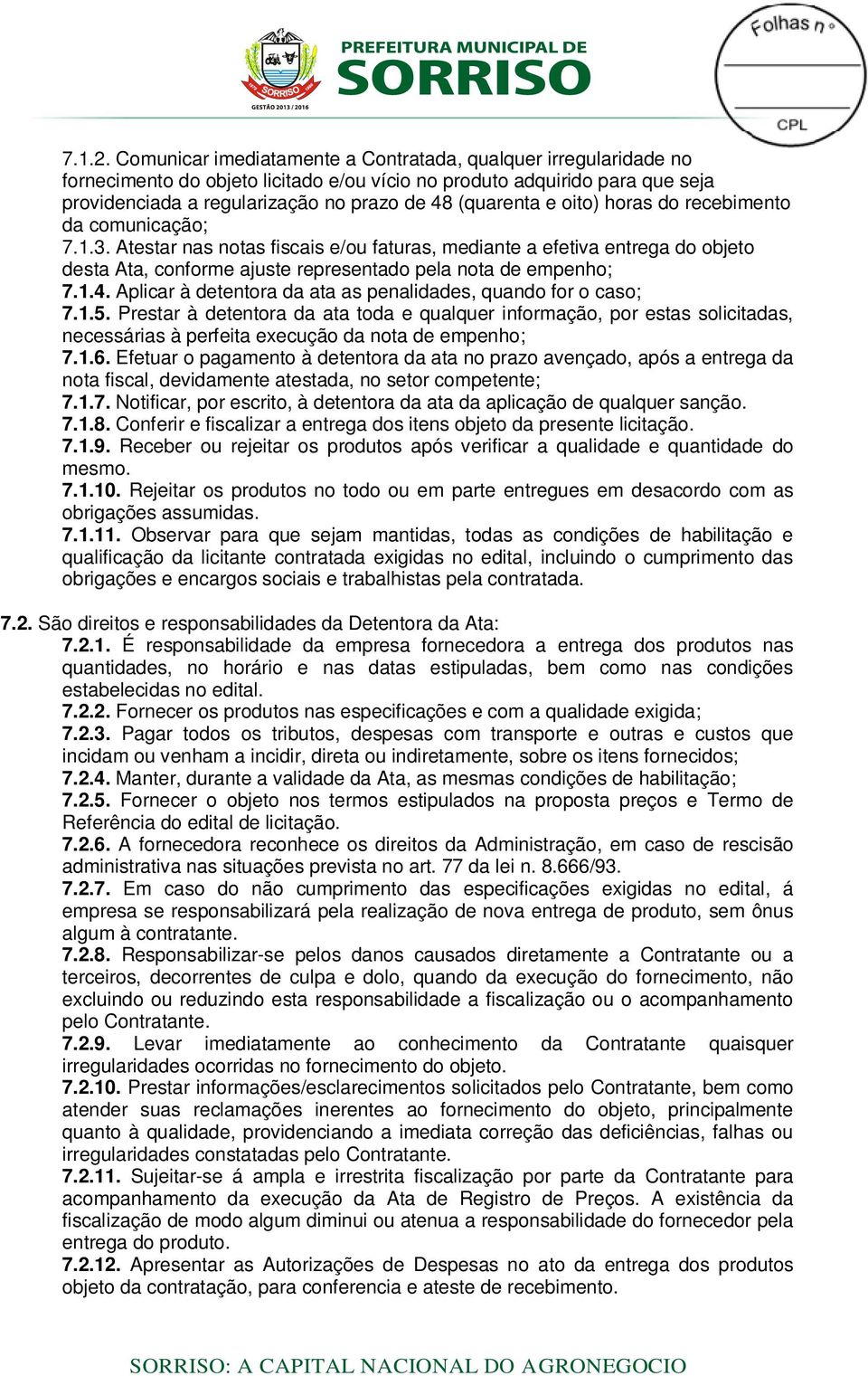 SORRISO
GESTÃO 2013 / 2016

PREFEITURA MUNICIPAL DE
SORRISO

Folhas nº
CPL

7.1.2. Comunicar imediatamente a Contratada, qualquer irregularidade no fornecimento do objeto licitado e/ou vício no produto adquirido para que seja providenciada a regularização no prazo de 48 (quarenta e oito) horas do recebimento da comunicação;
7.1.3. Atestar nas notas fiscais e/ou faturas, mediante a efetiva entrega do objeto desta Ata, conforme ajuste representado pela nota de empenho;
7.1.4. Aplicar à detentora da ata as penalidades, quando for o caso;
7.1.5. Prestar à detentora da ata toda e qualquer informação, por estas solicitadas, necessárias à perfeita execução da nota de empenho;
7.1.6. Efetuar o pagamento à detentora da ata no prazo avençado, após a entrega da nota fiscal, devidamente atestada, no setor competente;
7.1.7. Notificar, por escrito, à detentora da ata da aplicação de qualquer sanção.
7.1.8. Conferir e fiscalizar a entrega dos itens objeto da presente licitação.
7.1.9. Receber ou rejeitar os produtos após verificar a qualidade e quantidade do mesmo.
7.1.10. Rejeitar os produtos no todo ou em parte entregues em desacordo com as obrigações assumidas.
7.1.11. Observar para que sejam mantidas, todas as condições de habilitação e qualificação da licitante contratada exigidas no edital, incluindo o cumprimento das obrigações e encargos sociais e trabalhistas pela contratada.

7.2. São direitos e responsabilidades da Detentora da Ata:
7.2.1. É responsabilidade da empresa fornecedora a entrega dos produtos nas quantidades, no horário e nas datas estipuladas, bem como nas condições estabelecidas no edital.
7.2.2. Fornecer os produtos nas especificações e com a qualidade exigida;
7.2.3. Pagar todos os tributos, despesas com transporte e outras e custos que incidam ou venham a incidir, direta ou indiretamente, sobre os itens fornecidos;
7.2.4. Manter, durante a validade da Ata, as mesmas condições de habilitação;
7.2.5. Fornecer o objeto nos termos estipulados na proposta preços e Termo de Referência do edital de licitação.
7.2.6. A fornecedora reconhece os direitos da Administração, em caso de rescisão administrativa nas situações prevista no art. 77 da lei n. 8.666/93.
7.2.7. Em caso do não cumprimento das especificações exigidas no edital, á empresa se responsabilizará pela realização de nova entrega de produto, sem ônus algum à contratante.
7.2.8. Responsabilizar-se pelos danos causados diretamente a Contratante ou a terceiros, decorrentes de culpa e dolo, quando da execução do fornecimento, não excluindo ou reduzindo esta responsabilidade a fiscalização ou o acompanhamento pelo Contratante.
7.2.9. Levar imediatamente ao conhecimento da Contratante quaisquer irregularidades ocorridas no fornecimento do objeto.
7.2.10. Prestar informações/esclarecimentos solicitados pelo Contratante, bem como atender suas reclamações inerentes ao fornecimento do objeto, principalmente quanto à qualidade, providenciando a imediata correção das deficiências, falhas ou irregularidades constatadas pelo Contratante.
7.2.11. Sujeitar-se á ampla e irrestrita fiscalização por parte da Contratante para acompanhamento da execução da Ata de Registro de Preços. A existência da fiscalização de modo algum diminui ou atenua a responsabilidade do fornecedor pela entrega do produto.
7.2.12. Apresentar as Autorizações de Despesas no ato da entrega dos produtos objeto da contratação, para conferencia e ateste de recebimento.

SORRISO: A CAPITAL NACIONAL DO AGRONEGOCIO